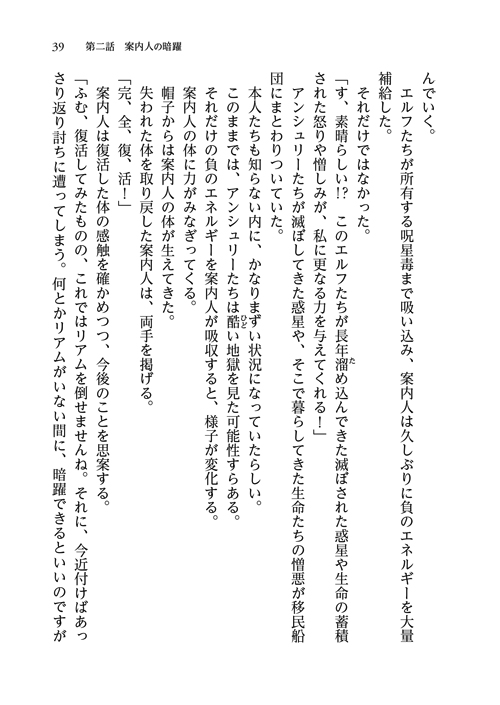 39　第二話　案内人の暗躍

んでいく。

エルフたちが所有する呪星毒まで吸い込み、案内人は久しぶりに負のエネルギーを大量補給した。

それだけではなかった。

「す、素晴らしい!?　このエルフたちが長年溜め込んできた滅ぼされた惑星や生命の蓄積された怒りや憎しみが、私に更なる力を与えてくれる！」

アンシュリーたちが滅ぼしてきた惑星や、そこで暮らしてきた生命たちの憎悪が移民船団にまとわりついていた。

本人たちも知らない内に、かなりまずい状況になっていたらしい。

このままでは、アンシュリーたちは酷い地獄を見た可能性すらある。

それだけの負のエネルギーを案内人が吸収すると、様子が変化する。

案内人の体に力がみなぎってくる。

帽子からは案内人の体が生えてきた。

失われた体を取り戻した案内人は、両手を掲げる。

「完、全、復、活！」

案内人は復活した体の感触を確かめつつ、今後のことを思案する。

「ふむ、復活してみたものの、これではリアムを倒せませんね。それに、今近付けばあっさり返り討ちに遭ってしまう。何とかリアムがいない間に、暗躍できるといいのですが